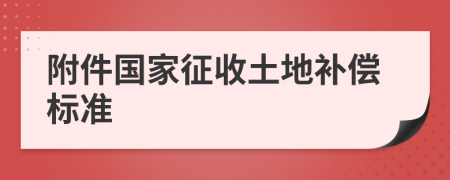 附件国家征收土地补偿标准